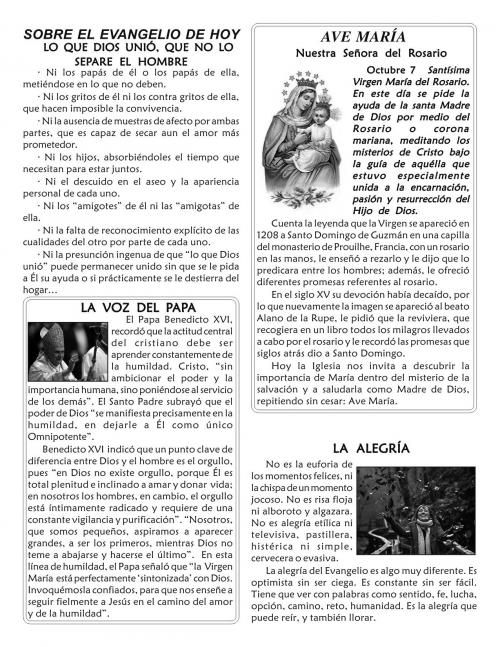 SOBRE EL EVANGELIO DE HOY
LO QUE DIOS UNIÓ, QUE NO LO SEPARE EL HOMBRE

· Ni los papás de él o los papás de ella, metiéndose en lo que no deben.

· Ni los gritos de él ni los contra gritos de ella, que hacen imposible la convivencia.

· Ni la ausencia de muestras de afecto por ambas partes, que es capaz de secar aun el amor más prometedor.

· Ni los hijos, absorbiéndoles el tiempo que necesitan para estar juntos.

· Ni el descuido en el aseo y la apariencia personal de cada uno.

· Ni los "amigotes" de él ni las "amigotas" de ella.

· Ni la falta de reconocimiento explícito de las cualidades del otro por parte de cada uno.

· Ni la presunción ingenua de que "lo que Dios unió" puede permanecer unido sin que se le pida a Él su ayuda o si prácticamente se le destierra del hogar...

LA VOZ DEL PAPA

El Papa Benedicto XVI, recordó que la actitud central del cristiano debe ser aprender constantemente de la humildad. Cristo, "sin ambicionar el poder y la importancia humana, sino poniéndose al servicio de los demás". El Santo Padre subrayó que el poder de Dios "se manifiesta precisamente en la humildad, en dejarle a Él como único Omnipotente".

Benedicto XVI indicó que un punto clave de diferencia entre Dios y el hombre es el orgullo, pues "en Dios no existe orgullo, porque Él es total plenitud e inclinado a amar y donar vida; en nosotros los hombres, en cambio, el orgullo está íntimamente radicado y requiere de una constante vigilancia y purificación". "Nosotros, que somos pequeños, aspiramos a aparecer grandes, a ser los primeros, mientras Dios no teme a abajarse y hacerse el último". En esta línea de humildad, el Papa señaló que "la Virgen María está perfectamente 'sintonizada' con Dios. Invoquémosla confiados, para que nos enseñe a seguir fielmente a Jesús en el camino del amor y de la humildad".

AVE MARÍA
Nuestra Señora del Rosario

Octubre 7 Santísima Virgen María del Rosario. En este día se pide la ayuda de la santa Madre de Dios por medio del Rosario o corona mariana, meditando los misterios de Cristo bajo la guía de aquélla que estuvo especialmente unida a la encarnación, pasión y resurrección del Hijo de Dios.

Cuenta la leyenda que la Virgen se apareció en 1208 a Santo Domingo de Guzmán en una capilla del monasterio de Prouilhe, Francia, con un rosario en las manos, le enseñó a rezarlo y le dijo que lo predicara entre los hombres; además, le ofreció diferentes promesas referentes al rosario.

En el siglo XV su devoción había decaído, por lo que nuevamente la imagen se apareció al beato Alano de la Rupe, le pidió que la reviviera, que recogiera en un libro todos los milagros llevados a cabo por el rosario y le recordó las promesas que siglos atrás dio a Santo Domingo.

Hoy la Iglesia nos invita a descubrir la importancia de María dentro del misterio de la salvación y a saludarla como Madre de Dios, repitiendo sin cesar: Ave María.

LA ALEGRÍA

No es la euforia de los momentos felices, ni la chispa de un momento jocoso. No es risa floja ni alboroto y algazara. No es alegría etílica ni televisiva, pastillera, histérica ni simple, cervecera o evasiva.

La alegría del Evangelio es algo muy diferente. Es optimista sin ser ciega. Es constante sin ser fácil. Tiene que ver con palabras como sentido, fe, lucha, opción, camino, reto, humanidad. Es la alegría que puede reír, y también llorar.